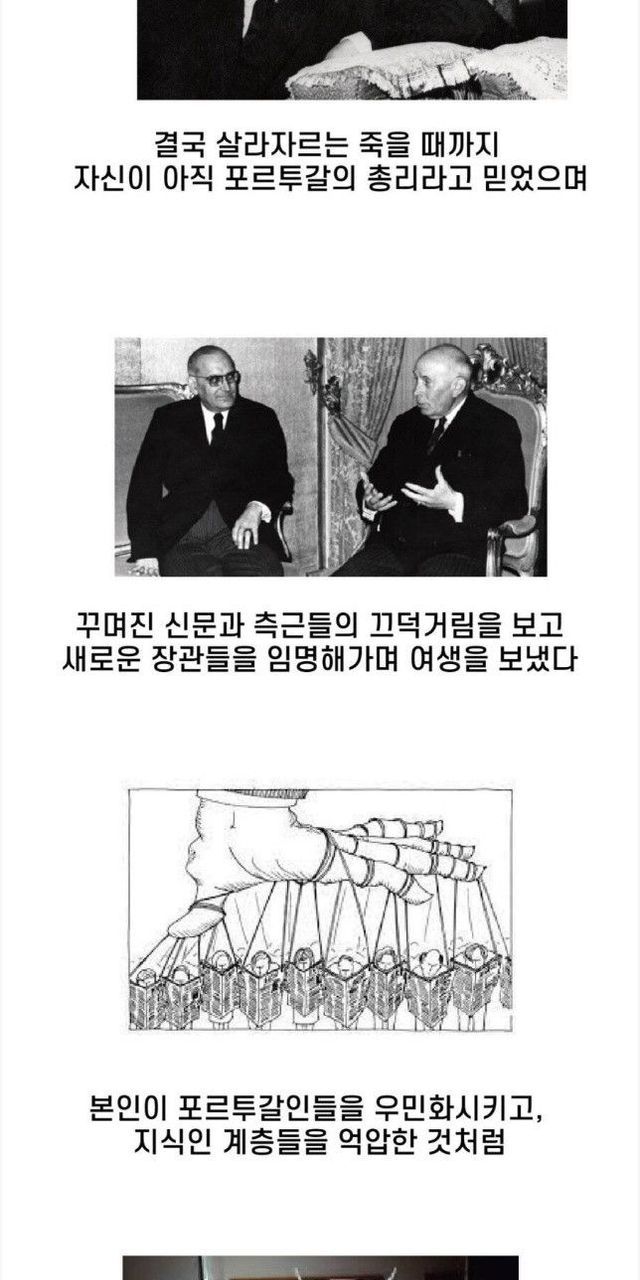 결국 살라자르는 죽을 때까지
자신이 아직 포르투갈의 총리라고 믿었으며

꾸며진 신문과 측근들의 끄덕거림을 보고
새로운 장관들을 임명해가며 여생을 보냈다

본인이 포르투갈인들을 우민화시키고,
지식인 계층들을 억압한 것처럼